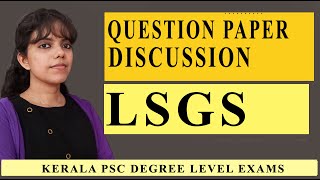 QUESTION PAPER DISCUSSION

LSGS

KERALA PSC DEGREE LEVEL EXAMS